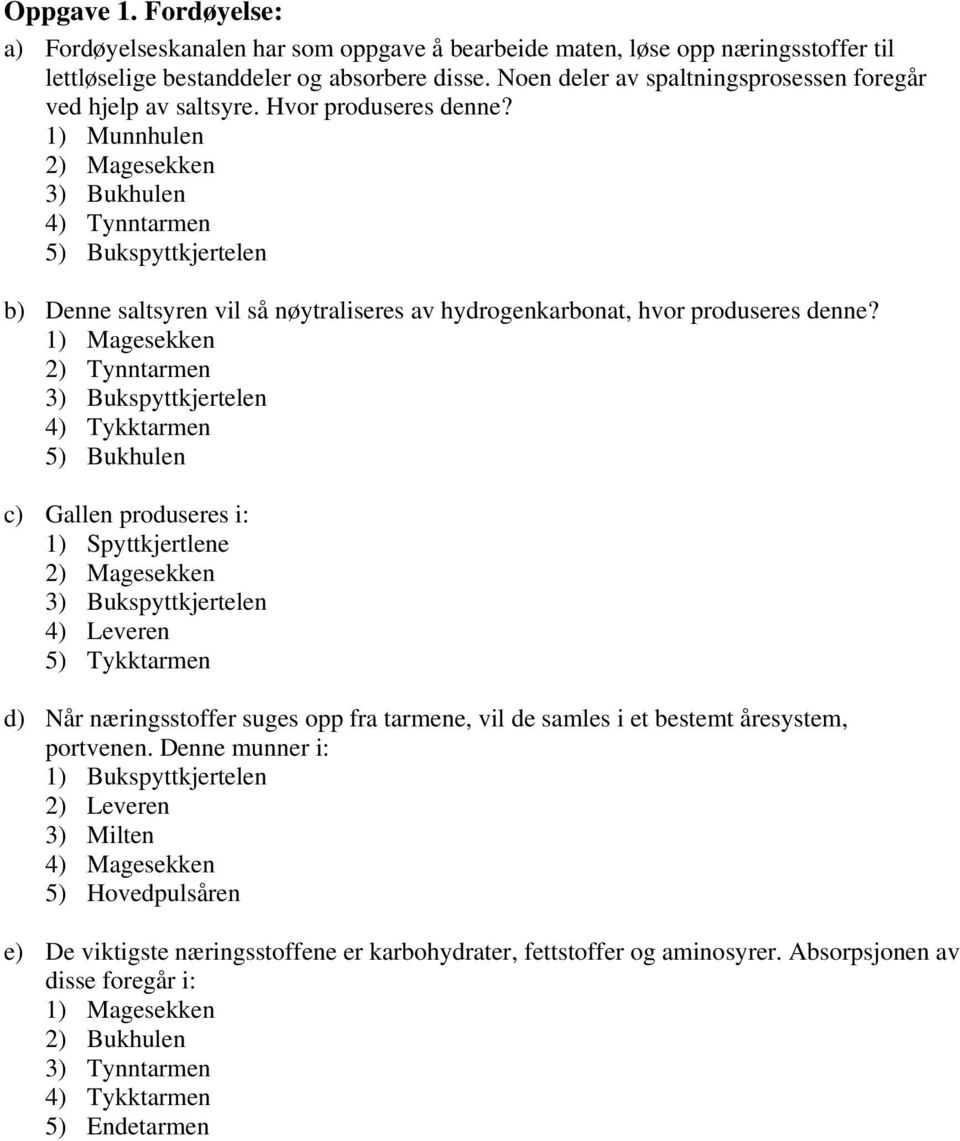 Oppgave 1. Fordøyelse:

a) Fordøyelseskanalen har som oppgave å bearbeide maten, løse opp næringsstoffer til lettløselige bestanddeler og absorbere disse. Noen deler av spaltningsprosessen foregår ved hjelp av saltsyre. Hvor produseres denne?
1) Munnhulen
2) Magesekken
3) Bukhulen
4) Tynntarmen
5) Bukspyttkjertelen

b) Denne saltsyren vil så nøytraliseres av hydrogenkarbonat, hvor produseres denne?
1) Magesekken
2) Tynntarmen
3) Bukspyttkjertelen
4) Tykktarmen
5) Bukhulen

c) Gallen produseres i:
1) Spyttkjertlene
2) Magesekken
3) Bukspyttkjertelen
4) Leveren
5) Tykktarmen

d) Når næringsstoffer suges opp fra tarmene, vil de samles i et bestemt åresystem, portvenen. Denne munner i:
1) Bukspyttkjertelen
2) Leveren
3) Milten
4) Magesekken
5) Hovedpulsåren

e) De viktigste næringsstoffene er karbohydrater, fettstoffer og aminosyrer. Absorpsjonen av disse foregår i:
1) Magesekken
2) Bukhulen
3) Tynntarmen
4) Tykktarmen
5) Endetarmen